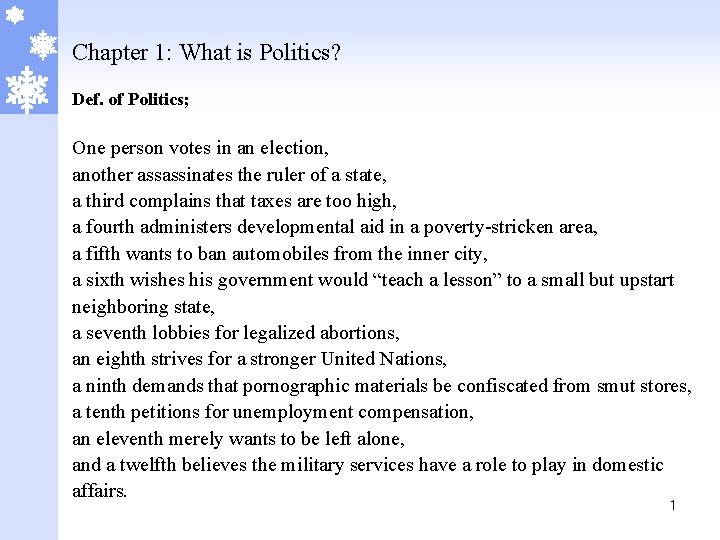 Chapter 1: What is Politics?

Def. of Politics;

One person votes in an election,
another assassinates the ruler of a state,
a third complains that taxes are too high,
a fourth administers developmental aid in a poverty-stricken area,
a fifth wants to ban automobiles from the inner city,
a sixth wishes his government would “teach a lesson” to a small but upstart neighboring state,
a seventh lobbies for legalized abortions,
an eighth strives for a stronger United Nations,
a ninth demands that pornographic materials be confiscated from smut stores,
a tenth petitions for unemployment compensation,
an eleventh merely wants to be left alone,
and a twelfth believes the military services have a role to play in domestic affairs.

1